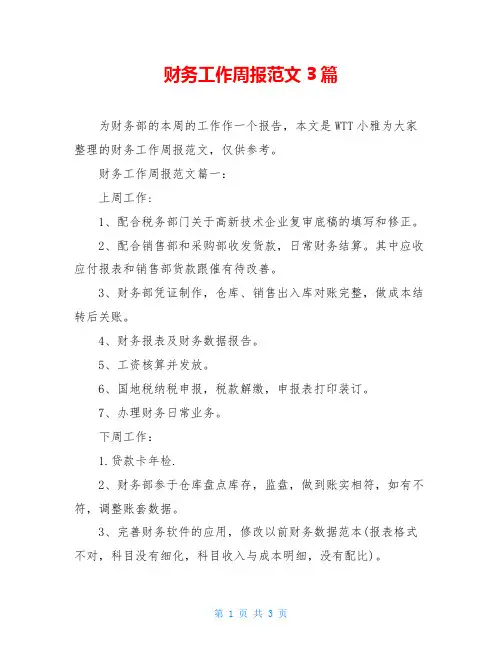 财务工作周报范文 3 篇

为财务部的本周的工作作一个报告，本文是 WTT 小雅为大家整理的财务工作周报范文，仅供参考。

财务工作周报范文篇一：

上周工作：

1、配合税务部门关于高新技术企业复审底稿的填写和修正。

2、配合销售部和采购部收发货款，日常财务结算。其中应收应付报表和销售部货款跟催有待改善。

3、财务部凭证制作，仓库、销售出入库对账完整，做成本结转后关账。

4、财务报表及财务数据报告。

5、工资核算并发放。

6、国地税纳税申报，税款解缴，申报表打印装订。

7、办理财务日常业务。

下周工作：

1.贷款卡年检.

2、财务部参于仓库盘点库存，监盘，做到账实相符，如有不符，调整账套数据。

3、完善财务软件的应用，修改以前财务数据范本(报表格式不对，科目没有细化，科目收入与成本明细，没有配比)。

第 1 页 共 3 页